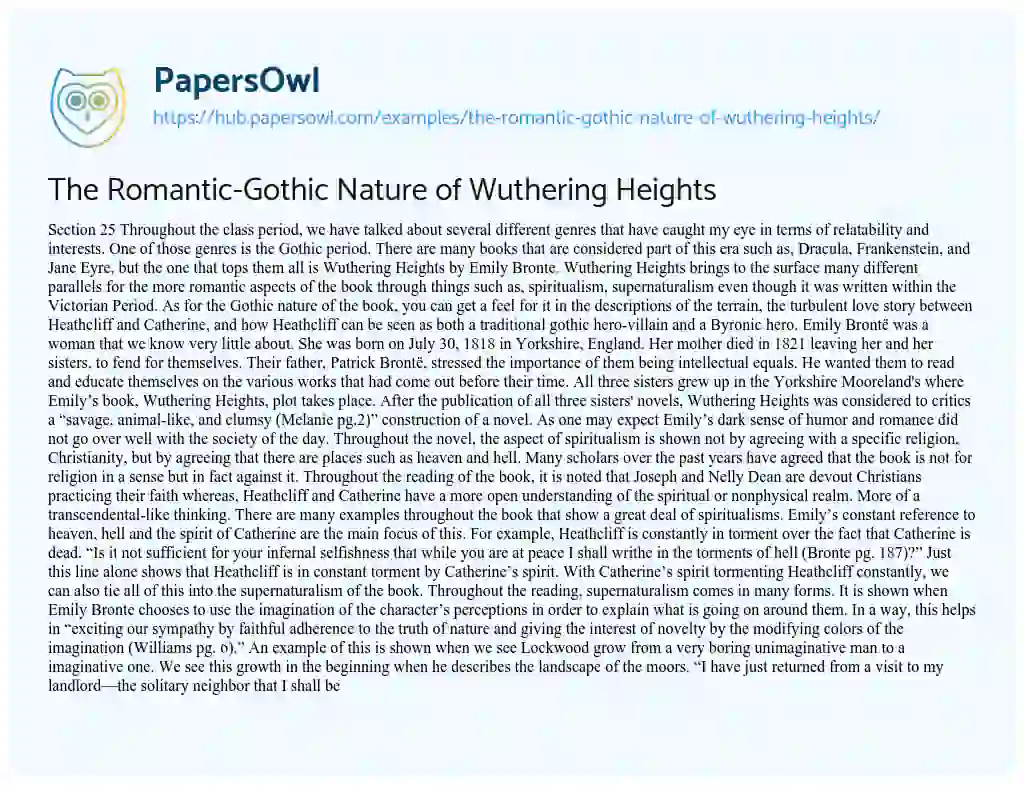 PapersOwl

https://hub.papersowl.com/examples/the-romantic-gothic-nature-of-wuthering-heights/

The Romantic-Gothic Nature of Wuthering Heights

Section 25 Throughout the class period, we have talked about several different genres that have caught my eye in terms of relatability and interests. One of those genres is the Gothic period. There are many books that are considered part of this era such as, Dracula, Frankenstein, and Jane Eyre, but the one that tops them all is Wuthering Heights by Emily Bronte. Wuthering Heights brings to the surface many different parallels for the more romantic aspects of the book through things such as, spiritualism, supernaturalism even though it was written within the Victorian Period. As for the Gothic nature of the book, you can get a feel for it in the descriptions of the terrain, the turbulent love story between Heathcliff and Catherine, and how Heathcliff can be seen as both a traditional gothic hero-villain and a Byronic hero. Emily Brontë was a woman that we know very little about. She was born on July 30, 1818 in Yorkshire, England. Her mother died in 1821 leaving her and her sisters, to fend for themselves. Their father, Patrick Brontë, stressed the importance of them being intellectual equals. He wanted them to read and educate themselves on the various works that had come out before their time. All three sisters grew up in the Yorkshire Mooreland's where Emily's book, Wuthering Heights, plot takes place. After the publication of all three sisters' novels, Wuthering Heights was considered to critics a "savage, animal-like, and clumsy (Melanie pg.2)" construction of a novel. As one may expect Emily's dark sense of humor and romance did not go over well with the society of the day. Throughout the novel, the aspect of spiritualism is shown not by agreeing with a specific religion, Christianity, but by agreeing that there are places such as heaven and hell. Many scholars over the past years have agreed that the book is not for religion in a sense but in fact against it. Throughout the reading of the book, it is noted that Joseph and Nelly Dean are devout Christians practicing their faith whereas, Heathcliff and Catherine have a more open understanding of the spiritual or nonphysical realm. More of a transcendental-like thinking. There are many examples throughout the book that show a great deal of spiritualisms. Emily's constant reference to heaven, hell and the spirit of Catherine are the main focus of this. For example, Heathcliff is constantly in torment over the fact that Catherine is dead. "Is it not sufficient for your infernal selfishness that while you are at peace I shall writhe in the torments of hell (Bronte pg. 187)?" Just this line alone shows that Heathcliff is in constant torment by Catherine's spirit. With Catherine's spirit tormenting Heathcliff constantly, we can also tie all of this into the supernaturalism of the book. Throughout the reading, supernaturalism comes in many forms. It is shown when Emily Bronte chooses to use the imagination of the character's perceptions in order to explain what is going on around them. In a way, this helps in "exciting our sympathy by faithful adherence to the truth of nature and giving the interest of novelty by the modifying colors of the imagination (Williams pg. 6)." An example of this is shown when we see Lockwood grow from a very boring unimaginative man to a imaginative one. We see this growth in the beginning when he describes the landscape of the moors. "I have just returned from a visit to my landlord—the solitary neighbor that I shall be